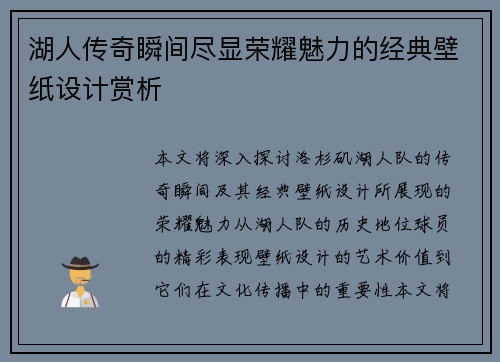 湖人传奇瞬间尽显荣耀魅力的经典壁纸设计赏析

本文将深入探讨洛杉矶湖人队的传奇瞬间及其经典壁纸设计所展现的荣耀魅力从湖人队的历史地位球员的精彩表现壁纸设计的艺术价值到它们在文化传播中的重要性本文将